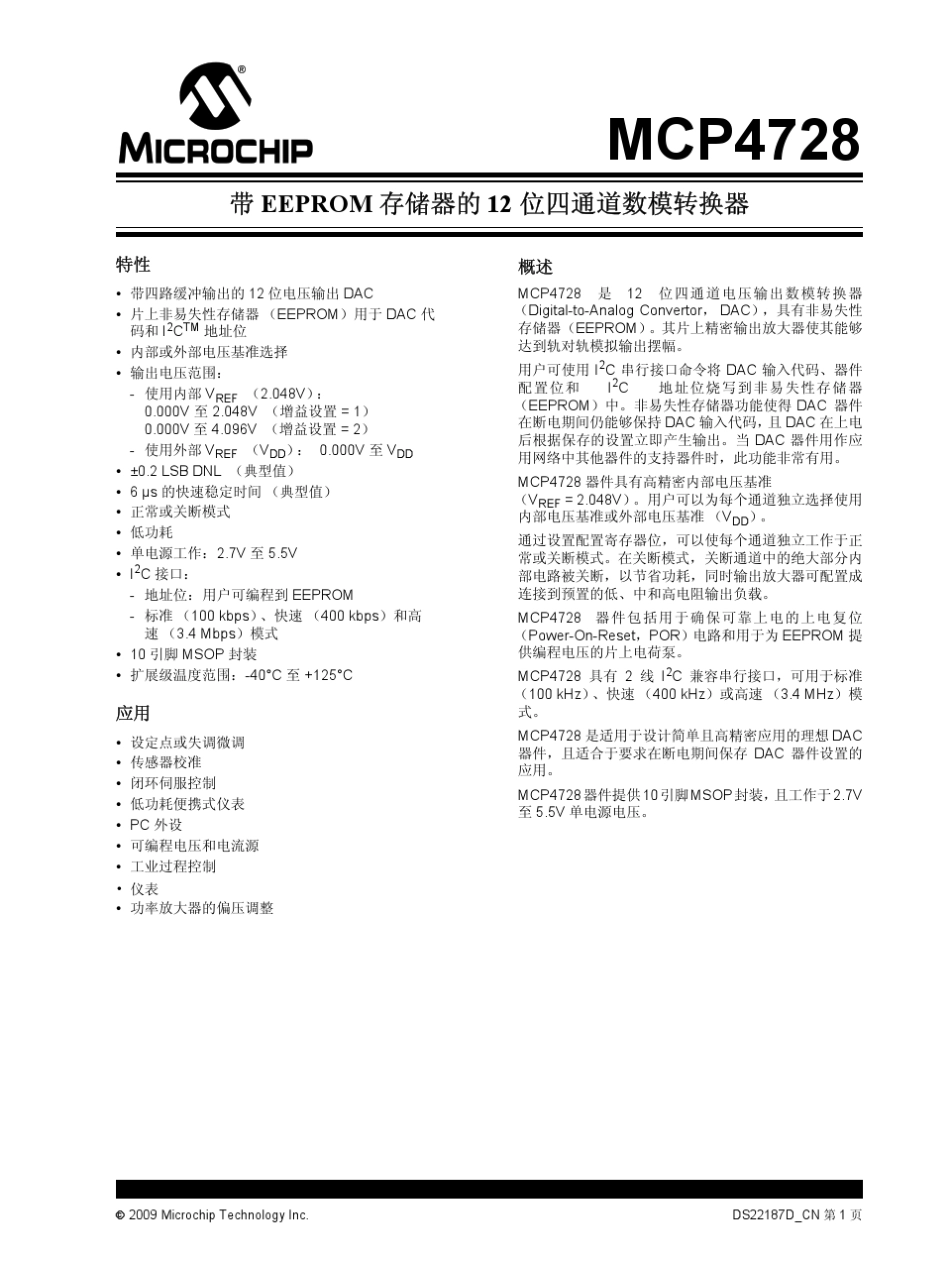 MICROCHIP

MCP4728

带 EEPROM 存储器的 12 位四通道数模转换器

特性

• 带四路缓冲输出的 12 位电压输出 DAC
• 片上非易失性存储器 （EEPROM）用于 DAC 代码和 $I^2C^{TM}$ 地址位
• 内部或外部电压基准选择
• 输出电压范围：
 - 使用内部 $V_{REF}$ （2.048V）：
 0.000V 至 2.048V （增益设置 = 1）
 0.000V 至 4.096V （增益设置 = 2）
 - 使用外部 $V_{REF}$ （$V_{DD}$）： 0.000V 至 $V_{DD}$
• ±0.2 LSB DNL （典型值）
• 6 µs 的快速稳定时间 （典型值）
• 正常或关断模式
• 低功耗
• 单电源工作：2.7V 至 5.5V
• $I^2C$ 接口：
 - 地址位：用户可编程到 EEPROM
 - 标准 （100 kbps）、快速 （400 kbps）和高速 （3.4 Mbps）模式
• 10 引脚 MSOP 封装
• 扩展级温度范围：-40°C 至 +125°C

应用

• 设定点或失调微调
• 传感器校准
• 闭环伺服控制
• 低功耗便携式仪表
• PC 外设
• 可编程电压和电流源
• 工业过程控制
• 仪表
• 功率放大器的偏压调整

概述

MCP4728 是 12 位四通道电压输出数模转换器（Digital-to-Analog Convertor， DAC），具有非易失性存储器（EEPROM）。其片上精密输出放大器使其能够达到轨对轨模拟输出摆幅。

用户可使用 $I^2C$ 串行接口命令将 DAC 输入代码、器件配置位和 $I^2C$ 地址位烧写到非易失性存储器（EEPROM）中。非易失性存储器功能使得 DAC 器件在断电期间仍能够保持 DAC 输入代码，且 DAC 在上电后根据保存的设置立即产生输出。当 DAC 器件用作应用网络中其他器件的支持器件时，此功能非常有用。

MCP4728 器件具有高精密内部电压基准（$V_{REF}$ = 2.048V）。用户可以为每个通道独立选择使用内部电压基准或外部电压基准 （$V_{DD}$）。

通过设置配置寄存器位，可以使每个通道独立工作于正常或关断模式。在关断模式，关断通道中的绝大部分内部电路被关断，以节省功耗，同时输出放大器可配置成连接到预置的低、中和高电阻输出负载。

MCP4728 器件包括用于确保可靠上电的上电复位（Power-On-Reset，POR）电路和用于为 EEPROM 提供编程电压的片上电荷泵。

MCP4728 具有 2 线 $I^2C$ 兼容串行接口，可用于标准（100 kHz）、快速 （400 kHz）或高速 （3.4 MHz）模式。

MCP4728 是适用于设计简单且高精密应用的理想 DAC 器件，且适合于要求在断电期间保存 DAC 器件设置的应用。

MCP4728 器件提供 10 引脚 MSOP 封装，且工作于 2.7V 至 5.5V 单电源电压。

© 2009 Microchip Technology Inc.

DS22187D_CN 第 1 页